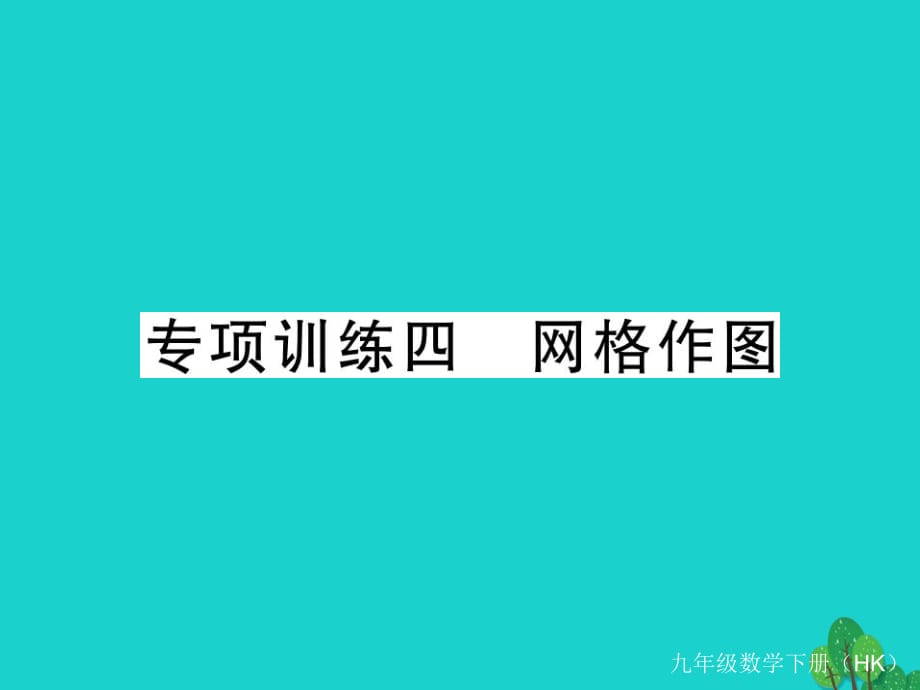 专项训练四　网格作图

九年级数学下册（HK）